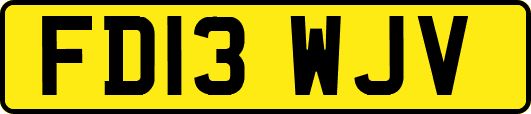 FD13 WJV